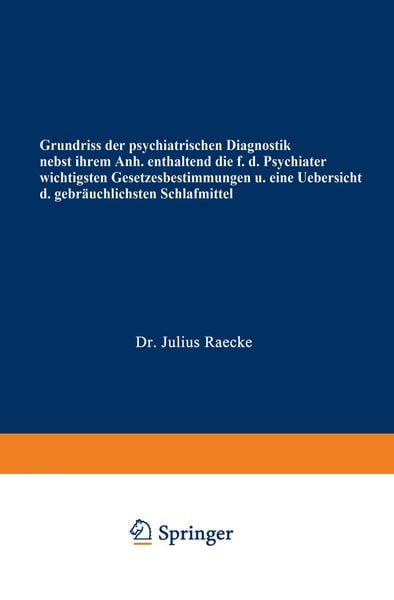 Grundriss der psychiatrischen Diagnostik nebst ihrem Anh. enthaltend die f. d. Psychiater wichtigsten Gesetzesbestimmungen u. eine Uebersicht d. gebräuchlichsten Schlafmittel

Dr. Julius Raecke

Springer